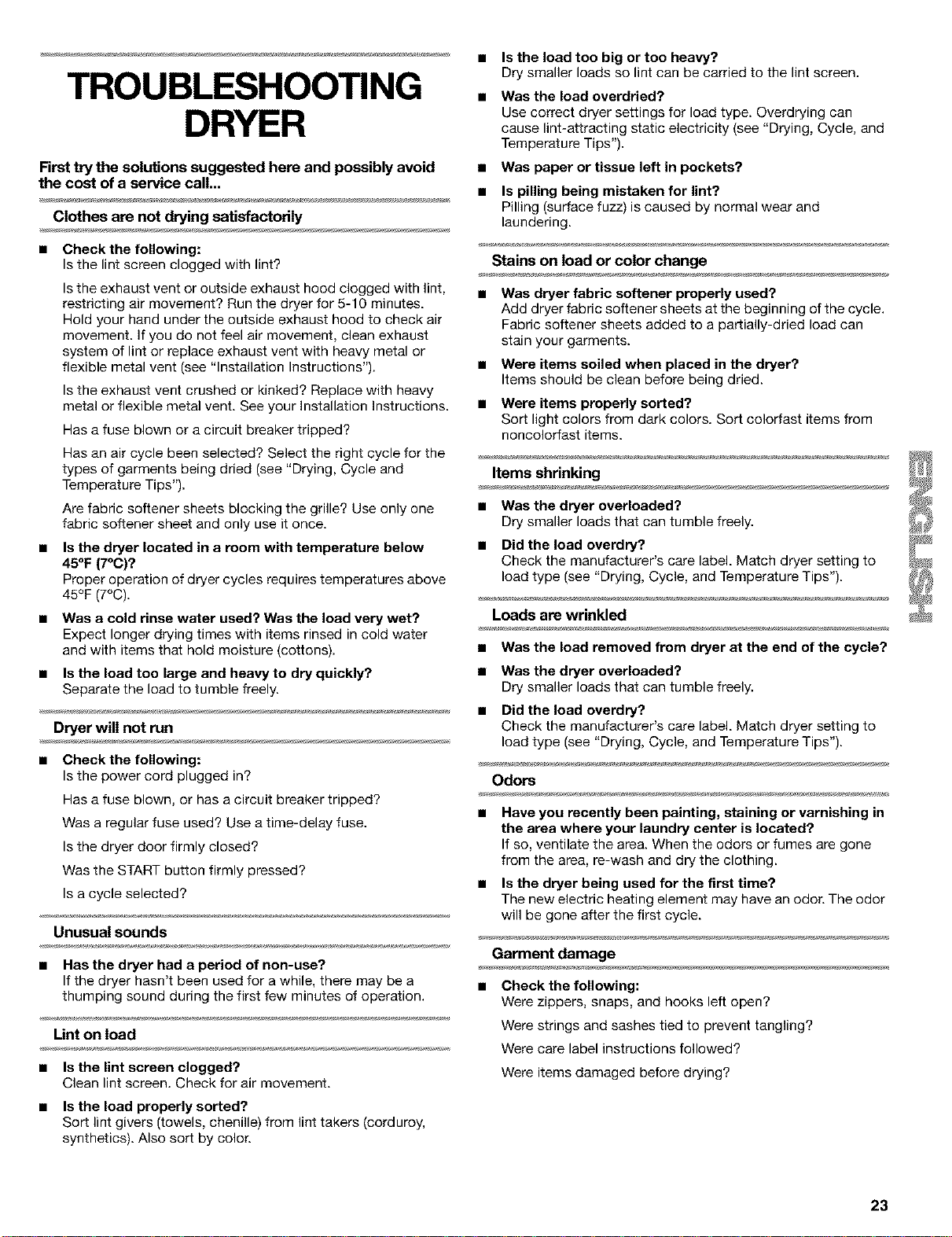 TROUBLESHOOTING
DRYER

First try the solutions suggested here and possibly avoid the cost of a service call...

Clothes are not drying satisfactorily

• Check the following:
Is the lint screen clogged with lint?

Is the exhaust vent or outside exhaust hood clogged with lint, restricting air movement? Run the dryer for 5-10 minutes. Hold your hand under the outside exhaust hood to check air movement. If you do not feel air movement, clean exhaust system of lint or replace exhaust vent with heavy metal or flexible metal vent (see "Installation Instructions").

Is the exhaust vent crushed or kinked? Replace with heavy metal or flexible metal vent. See your Installation Instructions.

Has a fuse blown or a circuit breaker tripped?

Has an air cycle been selected? Select the right cycle for the types of garments being dried (see "Drying, Cycle and Temperature Tips").

Are fabric softener sheets blocking the grille? Use only one fabric softener sheet and only use it once.

• Is the dryer located in a room with temperature below 45°F (7°C)?
Proper operation of dryer cycles requires temperatures above 45°F (7°C).

• Was a cold rinse water used? Was the load very wet?
Expect longer drying times with items rinsed in cold water and with items that hold moisture (cottons).

• Is the load too large and heavy to dry quickly?
Separate the load to tumble freely.

Dryer will not run

• Check the following:
Is the power cord plugged in?

Has a fuse blown, or has a circuit breaker tripped?

Was a regular fuse used? Use a time-delay fuse.

Is the dryer door firmly closed?

Was the START button firmly pressed?

Is a cycle selected?

Unusual sounds

• Has the dryer had a period of non-use?
If the dryer hasn't been used for a while, there may be a thumping sound during the first few minutes of operation.

Lint on load

• Is the lint screen clogged?
Clean lint screen. Check for air movement.

• Is the load properly sorted?
Sort lint givers (towels, chenille) from lint takers (corduroy, synthetics). Also sort by color.

• Is the load too big or too heavy?
Dry smaller loads so lint can be carried to the lint screen.

• Was the load overdried?
Use correct dryer settings for load type. Overdrying can cause lint-attracting static electricity (see "Drying, Cycle, and Temperature Tips").

• Was paper or tissue left in pockets?

• Is pilling being mistaken for lint?
Pilling (surface fuzz) is caused by normal wear and laundering.

Stains on load or color change

• Was dryer fabric softener properly used?
Add dryer fabric softener sheets at the beginning of the cycle. Fabric softener sheets added to a partially-dried load can stain your garments.

• Were items soiled when placed in the dryer?
Items should be clean before being dried.

• Were items properly sorted?
Sort light colors from dark colors. Sort colorfast items from noncolorfast items.

Items shrinking

• Was the dryer overloaded?
Dry smaller loads that can tumble freely.

• Did the load overdry?
Check the manufacturer's care label. Match dryer setting to load type (see "Drying, Cycle, and Temperature Tips").

Loads are wrinkled

• Was the load removed from dryer at the end of the cycle?

• Was the dryer overloaded?
Dry smaller loads that can tumble freely.

• Did the load overdry?
Check the manufacturer's care label. Match dryer setting to load type (see "Drying, Cycle, and Temperature Tips").

Odors

• Have you recently been painting, staining or varnishing in the area where your laundry center is located?
If so, ventilate the area. When the odors or fumes are gone from the area, re-wash and dry the clothing.

• Is the dryer being used for the first time?
The new electric heating element may have an odor. The odor will be gone after the first cycle.

Garment damage

• Check the following:
Were zippers, snaps, and hooks left open?

Were strings and sashes tied to prevent tangling?

Were care label instructions followed?

Were items damaged before drying?

ENGLISH

23